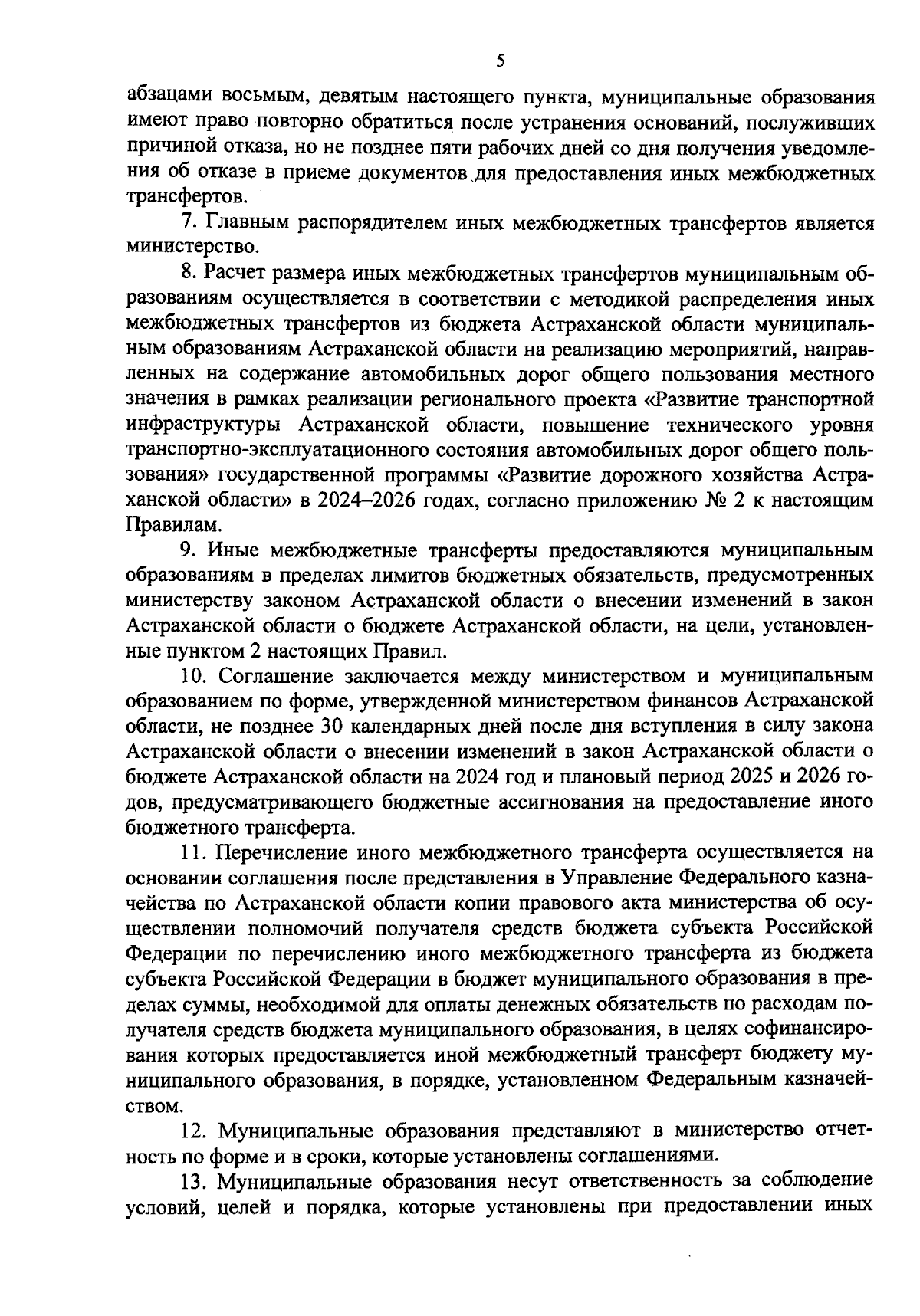 5

абзацами восьмым, девятым настоящего пункта, муниципальные образования имеют право повторно обратиться после устранения оснований, послуживших причиной отказа, но не позднее пяти рабочих дней со дня получения уведомления об отказе в приеме документов для предоставления иных межбюджетных трансфертов.

7. Главным распорядителем иных межбюджетных трансфертов является министерство.

8. Расчет размера иных межбюджетных трансфертов муниципальным образованиям осуществляется в соответствии с методикой распределения иных межбюджетных трансфертов из бюджета Астраханской области муниципальным образованиям Астраханской области на реализацию мероприятий, направленных на содержание автомобильных дорог общего пользования местного значения в рамках реализации регионального проекта «Развитие транспортной инфраструктуры Астраханской области, повышение технического уровня транспортно-эксплуатационного состояния автомобильных дорог общего пользования» государственной программы «Развитие дорожного хозяйства Астраханской области» в 2024–2026 годах, согласно приложению № 2 к настоящим Правилам.

9. Иные межбюджетные трансферты предоставляются муниципальным образованиям в пределах лимитов бюджетных обязательств, предусмотренных министерству законом Астраханской области о внесении изменений в закон Астраханской области о бюджете Астраханской области, на цели, установленные пунктом 2 настоящих Правил.

10. Соглашение заключается между министерством и муниципальным образованием по форме, утвержденной министерством финансов Астраханской области, не позднее 30 календарных дней после дня вступления в силу закона Астраханской области о внесении изменений в закон Астраханской области о бюджете Астраханской области на 2024 год и плановый период 2025 и 2026 годов, предусматривающего бюджетные ассигнования на предоставление иного бюджетного трансферта.

11. Перечисление иного межбюджетного трансферта осуществляется на основании соглашения после представления в Управление Федерального казначейства по Астраханской области копии правового акта министерства об осуществлении полномочий получателя средств бюджета субъекта Российской Федерации по перечислению иного межбюджетного трансферта из бюджета субъекта Российской Федерации в бюджет муниципального образования в пределах суммы, необходимой для оплаты денежных обязательств по расходам получателя средств бюджета муниципального образования, в целях софинансирования которых предоставляется иной межбюджетный трансферт бюджету муниципального образования, в порядке, установленном Федеральным казначейством.

12. Муниципальные образования представляют в министерство отчетность по форме и в сроки, которые установлены соглашениями.

13. Муниципальные образования несут ответственность за соблюдение условий, целей и порядка, которые установлены при предоставлении иных